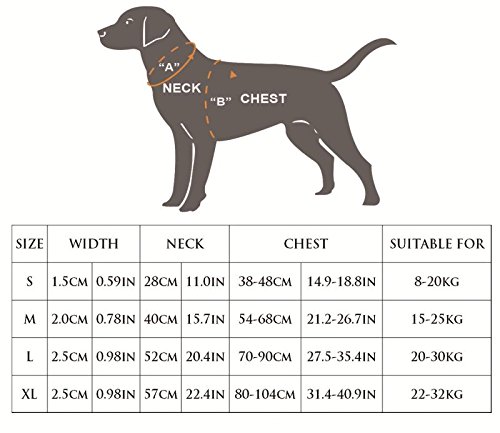 "A"
NECK
"B" CHEST

| SIZE | WIDTH | | NECK | | CHEST | | SUITABLE FOR |
|---|---|---|---|---|---|---|---|
| S | 1.5CM | 0.59IN | 28CM | 11.0IN | 38-48CM | 14.9-18.8IN | 8-20KG |
| M | 2.0CM | 0.78IN | 40CM | 15.7IN | 54-68CM | 21.2-26.7IN | 15-25KG |
| L | 2.5CM | 0.98IN | 52CM | 20.4IN | 70-90CM | 27.5-35.4IN | 20-30KG |
| XL | 2.5CM | 0.98IN | 57CM | 22.4IN | 80-104CM | 31.4-40.9IN | 22-32KG |